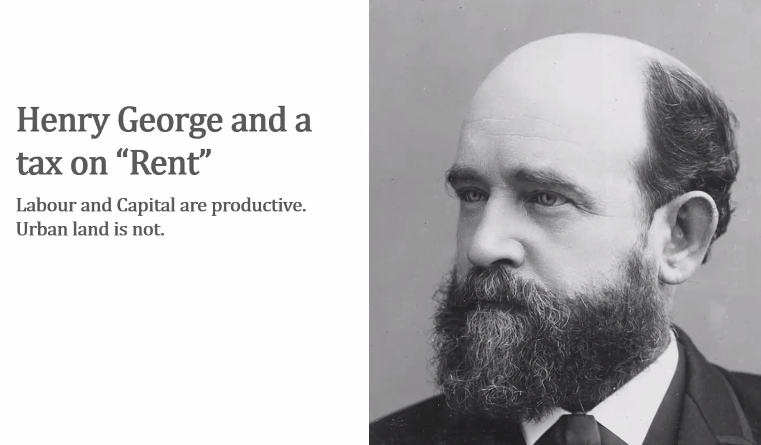 Henry George and a tax on “Rent”

Labour and Capital are productive. Urban land is not.